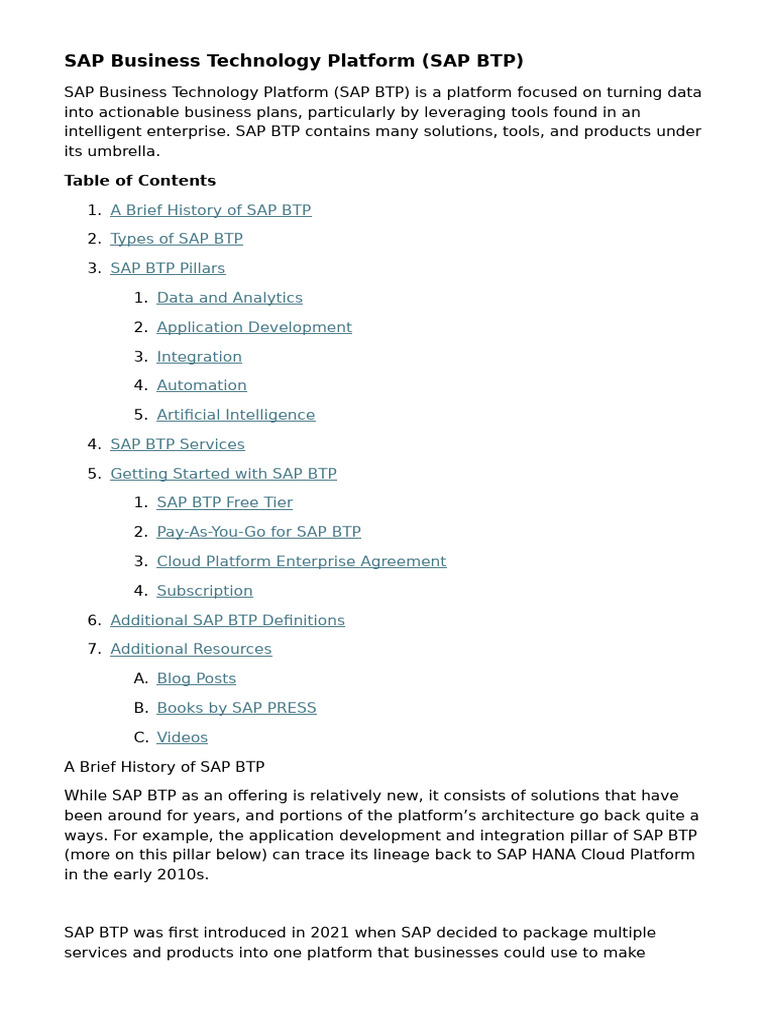 SAP Business Technology Platform (SAP BTP)

SAP Business Technology Platform (SAP BTP) is a platform focused on turning data into actionable business plans, particularly by leveraging tools found in an intelligent enterprise. SAP BTP contains many solutions, tools, and products under its umbrella.

Table of Contents

1. A Brief History of SAP BTP
2. Types of SAP BTP
3. SAP BTP Pillars
   1. Data and Analytics
   2. Application Development
   3. Integration
   4. Automation
   5. Artificial Intelligence
4. SAP BTP Services
5. Getting Started with SAP BTP
   1. SAP BTP Free Tier
   2. Pay-As-You-Go for SAP BTP
   3. Cloud Platform Enterprise Agreement
   4. Subscription
6. Additional SAP BTP Definitions
7. Additional Resources
   A. Blog Posts
   B. Books by SAP PRESS
   C. Videos

A Brief History of SAP BTP

While SAP BTP as an offering is relatively new, it consists of solutions that have been around for years, and portions of the platform's architecture go back quite a ways. For example, the application development and integration pillar of SAP BTP (more on this pillar below) can trace its lineage back to SAP HANA Cloud Platform in the early 2010s.

SAP BTP was first introduced in 2021 when SAP decided to package multiple services and products into one platform that businesses could use to make